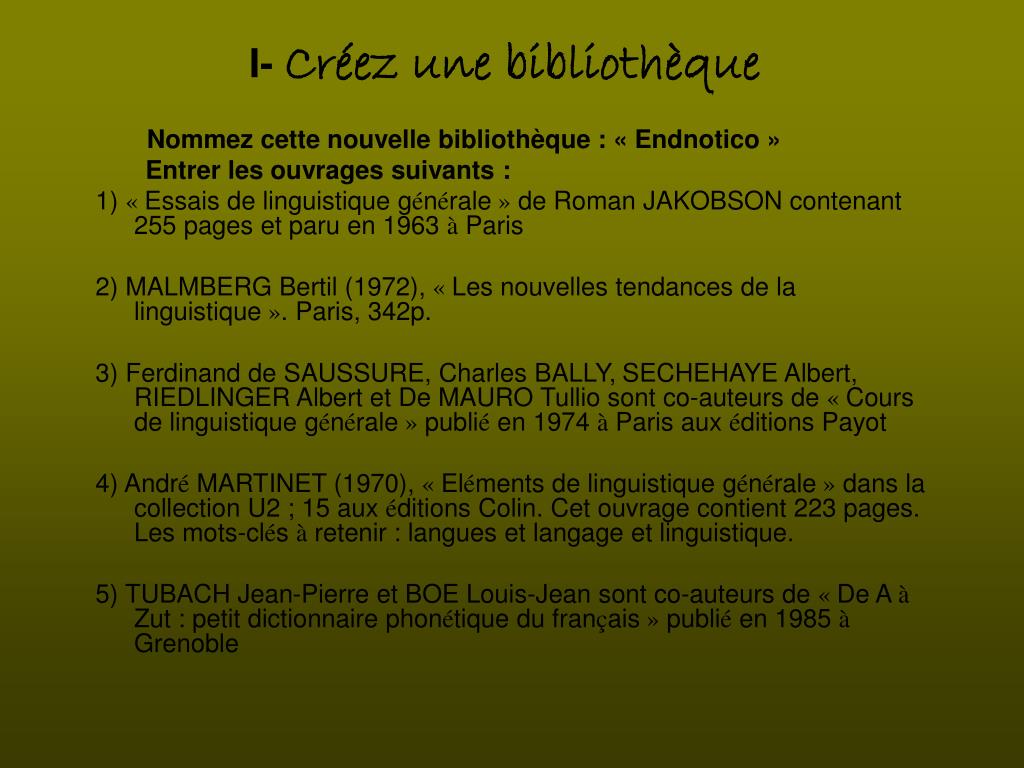 I- Créez une bibliothèque

Nommez cette nouvelle bibliothèque : « Endnotico »
Entrer les ouvrages suivants :

1) « Essais de linguistique générale » de Roman JAKOBSON contenant 255 pages et paru en 1963 à Paris

2) MALMBERG Bertil (1972), « Les nouvelles tendances de la linguistique ». Paris, 342p.

3) Ferdinand de SAUSSURE, Charles BALLY, SECHEHAYE Albert, RIEDLINGER Albert et De MAURO Tullio sont co-auteurs de « Cours de linguistique générale » publié en 1974 à Paris aux éditions Payot

4) André MARTINET (1970), « Eléments de linguistique générale » dans la collection U2 ; 15 aux éditions Colin. Cet ouvrage contient 223 pages. Les mots-clés à retenir : langues et langage et linguistique.

5) TUBACH Jean-Pierre et BOE Louis-Jean sont co-auteurs de « De A à Zut : petit dictionnaire phonétique du français » publié en 1985 à Grenoble